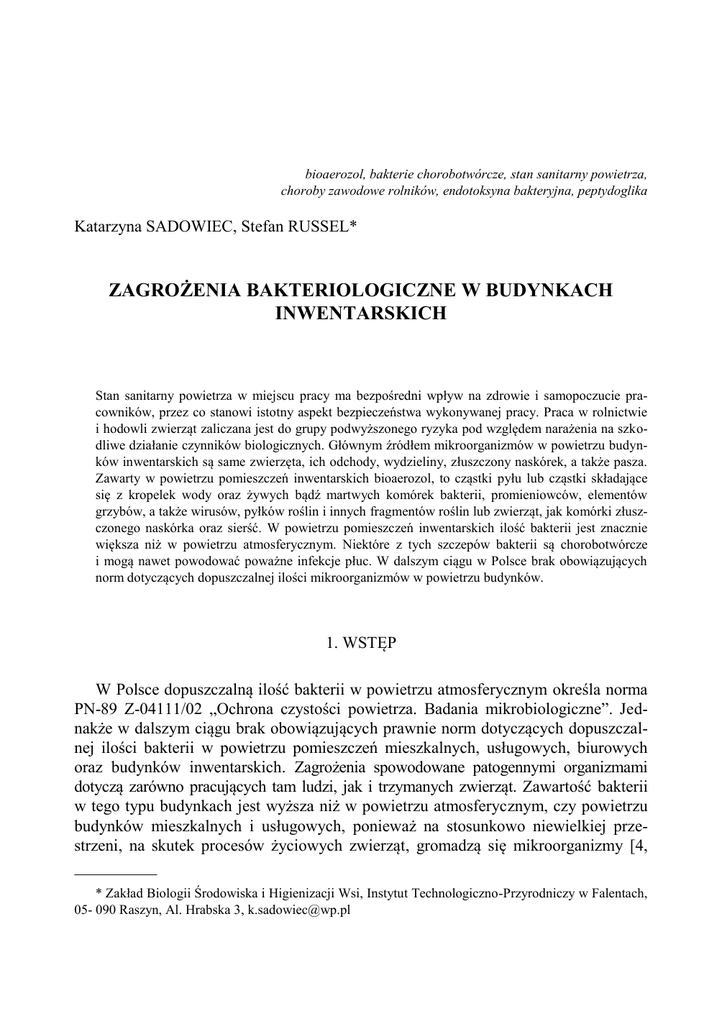 bioaerozol, bakterie chorobotwórcze, stan sanitarny powietrza, choroby zawodowe rolników, endotoksyna bakteryjna, peptydoglika

Katarzyna SADOWIEC, Stefan RUSSEL*

ZAGROŻENIA BAKTERIOLOGICZNE W BUDYNKACH INWENTARSKICH

Stan sanitarny powietrza w miejscu pracy ma bezpośredni wpływ na zdrowie i samopoczucie pracowników, przez co stanowi istotny aspekt bezpieczeństwa wykonywanej pracy. Praca w rolnictwie i hodowli zwierząt zaliczana jest do grupy podwyższonego ryzyka pod względem narażenia na szkodliwe działanie czynników biologicznych. Głównym źródłem mikroorganizmów w powietrzu budynków inwentarskich są same zwierzęta, ich odchody, wydzieliny, złuszczony naskórek, a także pasza. Zawarty w powietrzu pomieszczeń inwentarskich bioaerozol, to cząstki pyłu lub cząstki składające się z kropelek wody oraz żywych bądź martwych komórek bakterii, promieniowców, elementów grzybów, a także wirusów, pyłków roślin i innych fragmentów roślin lub zwierząt, jak komórki złuszczonego naskórka oraz sierść. W powietrzu pomieszczeń inwentarskich ilość bakterii jest znacznie większa niż w powietrzu atmosferycznym. Niektóre z tych szczepów bakterii są chorobotwórcze i mogą nawet powodować poważne infekcje płuc. W dalszym ciągu w Polsce brak obowiązujących norm dotyczących dopuszczalnej ilości mikroorganizmów w powietrzu budynków.

1. WSTĘP

W Polsce dopuszczalną ilość bakterii w powietrzu atmosferycznym określa norma PN-89 Z-04111/02 „Ochrona czystości powietrza. Badania mikrobiologiczne”. Jednakże w dalszym ciągu brak obowiązujących prawnie norm dotyczących dopuszczalnej ilości bakterii w powietrzu pomieszczeń mieszkalnych, usługowych, biurowych oraz budynków inwentarskich. Zagrożenia spowodowane patogennymi organizmami dotyczą zarówno pracujących tam ludzi, jak i trzymanych zwierząt. Zawartość bakterii w tego typu budynkach jest wyższa niż w powietrzu atmosferycznym, czy powietrzu budynków mieszkalnych i usługowych, ponieważ na stosunkowo niewielkiej przestrzeni, na skutek procesów życiowych zwierząt, gromadzą się mikroorganizmy [4,

* Zakład Biologii Środowiska i Higienizacji Wsi, Instytut Technologiczno-Przyrodniczy w Falentach, 05- 090 Raszyn, Al. Hrabska 3, k.sadowiec@wp.pl